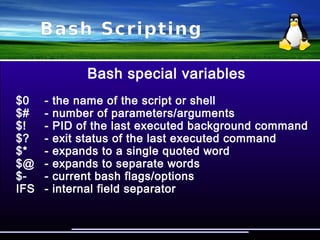 Bash Scripting

Bash special variables

\$0 - the name of the script or shell
\$# - number of parameters/arguments
\$! - PID of the last executed background command
\$? - exit status of the last executed command
\$* - expands to a single quoted word
\$@ - expands to separate words
\$- - current bash flags/options
IFS - internal field separator